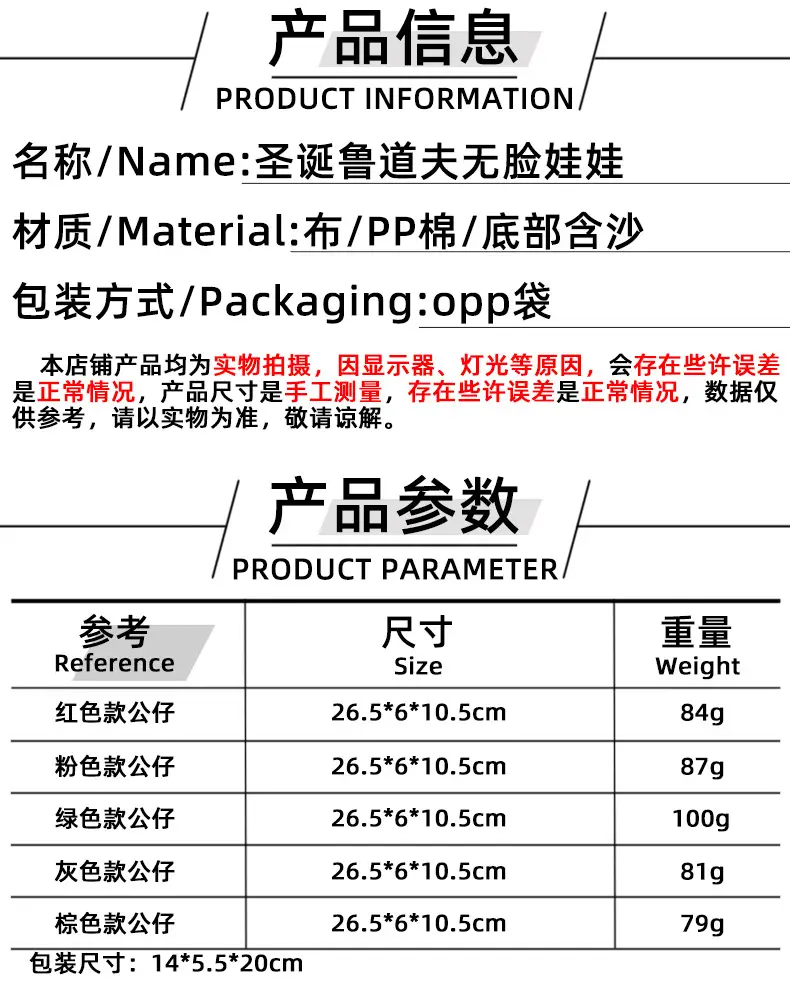 产品信息
PRODUCT INFORMATION

名称/Name:圣诞鲁道夫无脸娃娃

材质/Material:布/PP棉/底部含沙

包装方式/Packaging:opp袋

本店铺产品均为实物拍摄，因显示器、灯光等原因，会存在些许误差是正常情况，产品尺寸是手工测量，存在些许误差是正常情况，数据仅供参考，请以实物为准，敬请谅解。

产品参数
PRODUCT PARAMETER

| 参考 Reference | 尺寸 Size | 重量 Weight |
|---|---|---|
| 红色款公仔 | 26.5*6*10.5cm | 84g |
| 粉色款公仔 | 26.5*6*10.5cm | 87g |
| 绿色款公仔 | 26.5*6*10.5cm | 100g |
| 灰色款公仔 | 26.5*6*10.5cm | 81g |
| 棕色款公仔 | 26.5*6*10.5cm | 79g |

包装尺寸：14*5.5*20cm